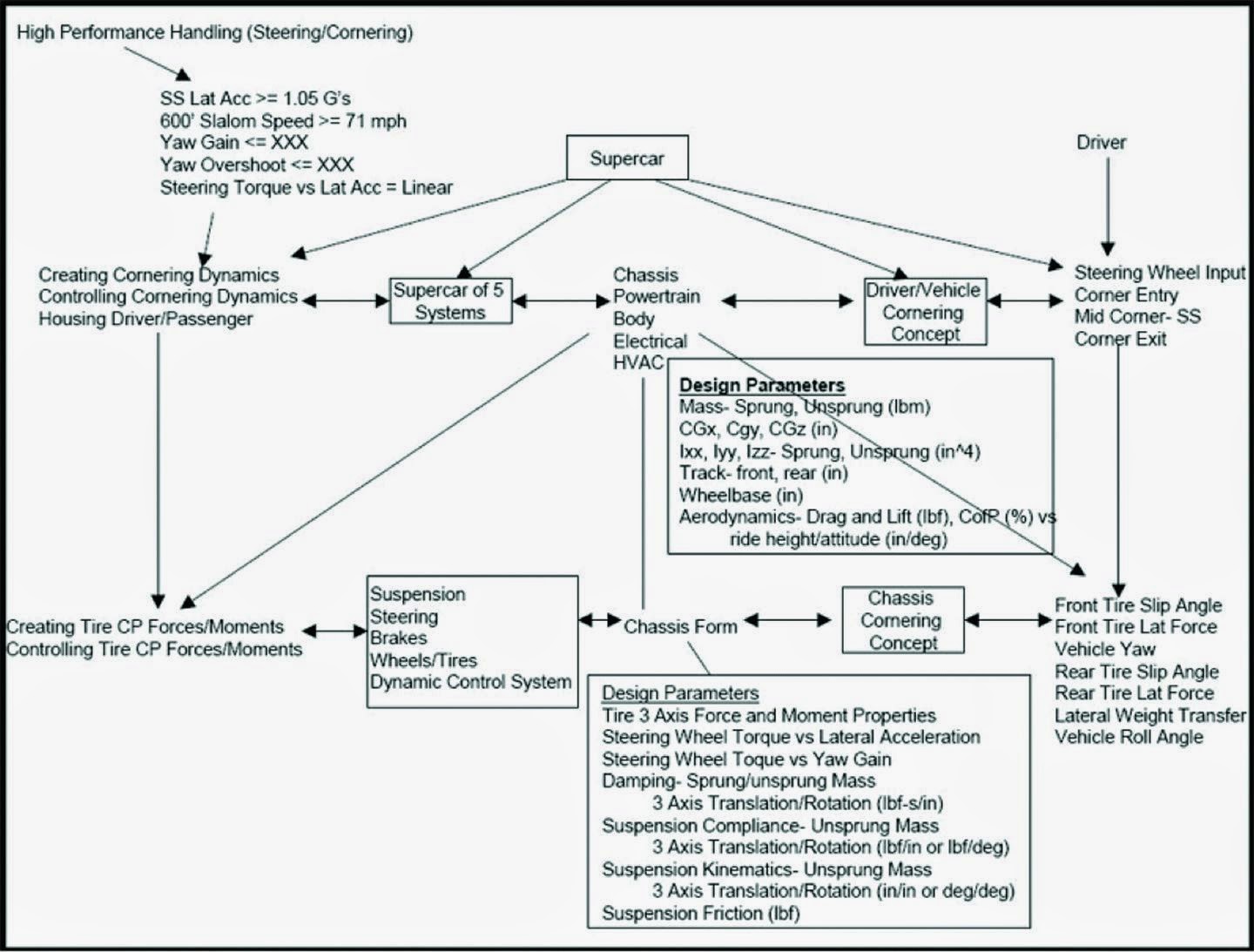 High Performance Handling (Steering/Cornering)

SS Lat Acc >= 1.05 G's
600' Slalom Speed >= 71 mph
Yaw Gain <= XXX
Yaw Overshoot <= XXX
Steering Torque vs Lat Acc = Linear

Supercar

Driver

Creating Cornering Dynamics
Controlling Cornering Dynamics
Housing Driver/Passenger

Supercar of 5 Systems

Chassis
Powertrain
Body
Electrical
HVAC

Driver/Vehicle Cornering Concept

Steering Wheel Input
Corner Entry
Mid Corner- SS
Corner Exit

Design Parameters
Mass- Sprung, Unsprung (lbm)
CGx, Cgy, CGz (in)
Ixx, Iyy, Izz- Sprung, Unsprung (in^4)
Track- front, rear (in)
Wheelbase (in)
Aerodynamics- Drag and Lift (lbf), CofP (%) vs ride height/attitude (in/deg)

Creating Tire CP Forces/Moments
Controlling Tire CP Forces/Moments

Suspension
Steering
Brakes
Wheels/Tires
Dynamic Control System

Chassis Form

Chassis Cornering Concept

Front Tire Slip Angle
Front Tire Lat Force
Vehicle Yaw
Rear Tire Slip Angle
Rear Tire Lat Force
Lateral Weight Transfer
Vehicle Roll Angle

Design Parameters
Tire 3 Axis Force and Moment Properties
Steering Wheel Torque vs Lateral Acceleration
Steering Wheel Toque vs Yaw Gain
Damping- Sprung/unsprung Mass
3 Axis Translation/Rotation (lbf-s/in)
Suspension Compliance- Unsprung Mass
3 Axis Translation/Rotation (lbf/in or lbf/deg)
Suspension Kinematics- Unsprung Mass
3 Axis Translation/Rotation (in/in or deg/deg)
Suspension Friction (lbf)